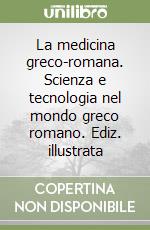 unilibro

La medicina greco-romana. Scienza e tecnologia nel mondo greco romano. Ediz. illustrata

COPERTINA NON DISPONIBILE